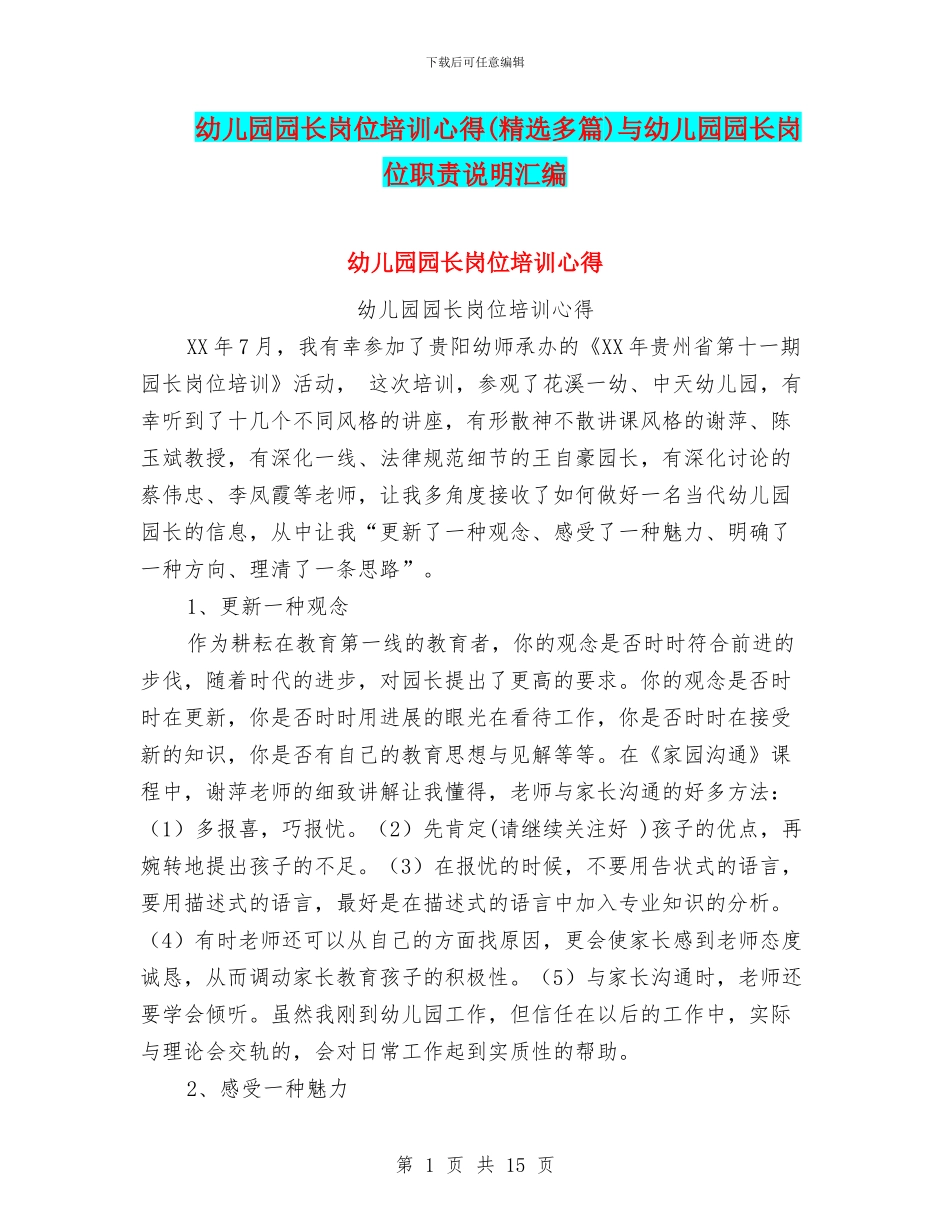 下载后可任意编辑

幼儿园园长岗位培训心得(精选多篇)与幼儿园园长岗位职责说明汇编

幼儿园园长岗位培训心得

幼儿园园长岗位培训心得

XX 年 7 月，我有幸参加了贵阳幼师承办的《XX 年贵州省第十一期园长岗位培训》活动， 这次培训，参观了花溪一幼、中天幼儿园，有幸听到了十几个不同风格的讲座，有形散神不散讲课风格的谢萍、陈玉斌教授，有深化一线、法律规范细节的王自豪园长，有深化讨论的蔡伟忠、李凤霞等老师，让我多角度接收了如何做好一名当代幼儿园园长的信息，从中让我“更新了一种观念、感受了一种魅力、明确了一种方向、理清了一条思路”。

1、更新一种观念

作为耕耘在教育第一线的教育者，你的观念是否时时符合前进的步伐，随着时代的进步，对园长提出了更高的要求。你的观念是否时时在更新，你是否时时用进展的眼光在看待工作，你是否时时在接受新的知识，你是否有自己的教育思想与见解等等。在《家园沟通》课程中，谢萍老师的细致讲解让我懂得，老师与家长沟通的好多方法：（1）多报喜，巧报忧。（2）先肯定(请继续关注好 )孩子的优点，再婉转地提出孩子的不足。（3）在报忧的时候，不要用告状式的语言，要用描述式的语言，最好是在描述式的语言中加入专业知识的分析。（4）有时老师还可以从自己的方面找原因，更会使家长感到老师态度诚恳，从而调动家长教育孩子的积极性。（5）与家长沟通时，老师还要学会倾听。虽然我刚到幼儿园工作，但信任在以后的工作中，实际与理论会交轨的，会对日常工作起到实质性的帮助。

2、感受一种魅力

第 1 页 共 15 页